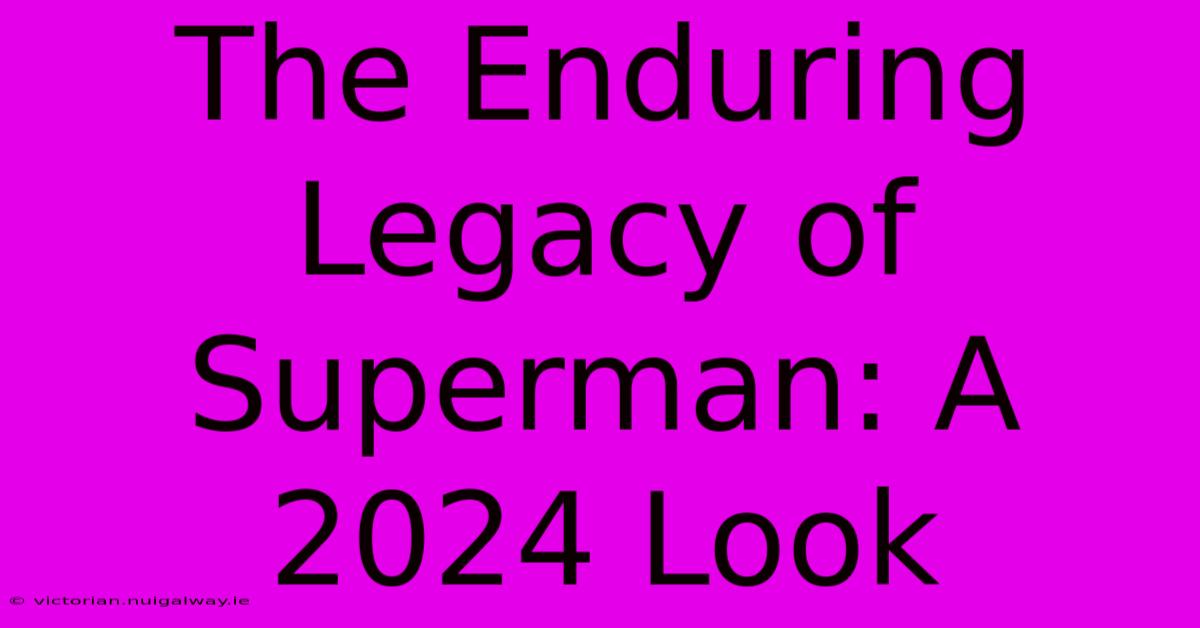 The Enduring Legacy of Superman: A 2024 Look

© victorian.nuigalway.ie